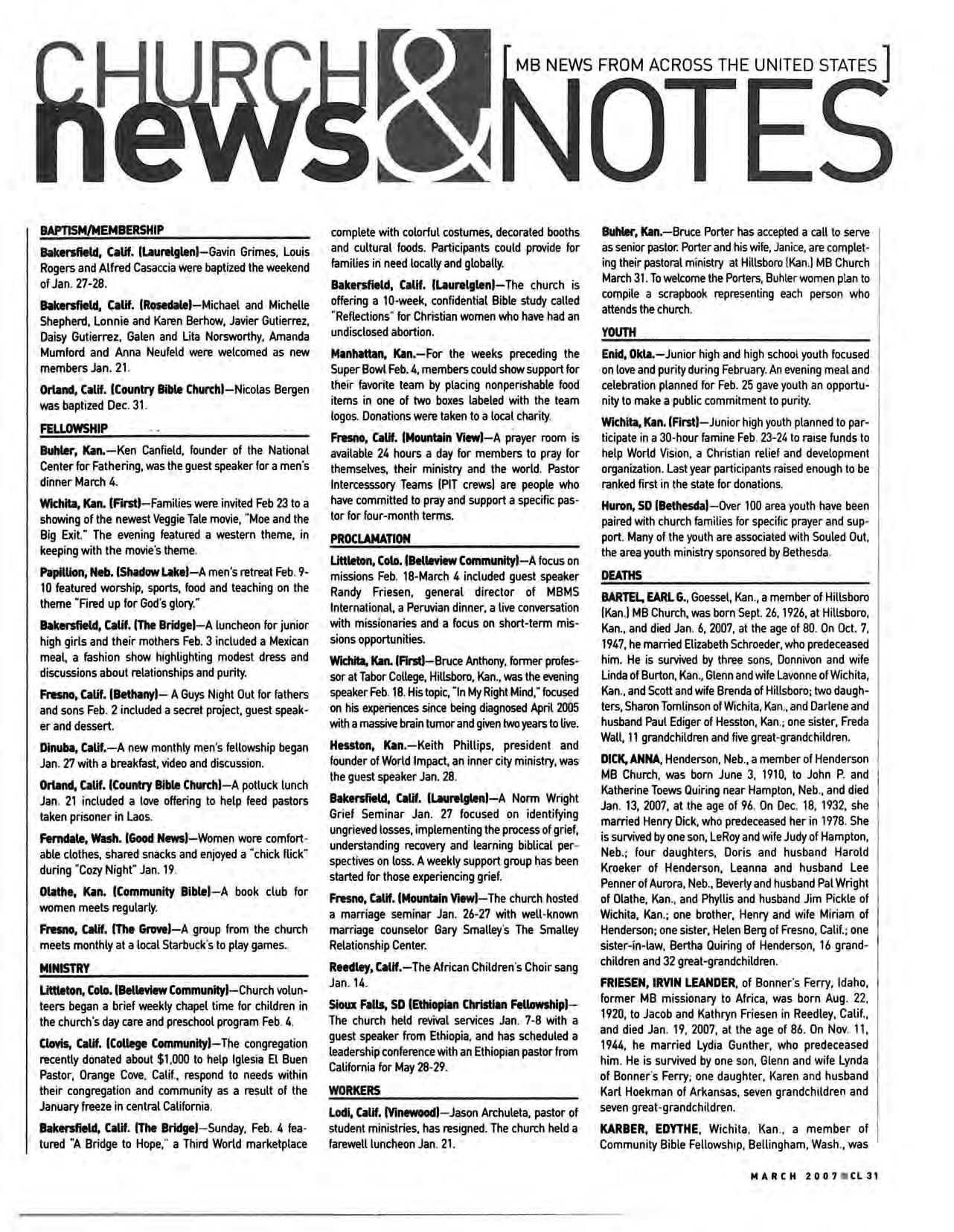 CHURCH news & NOTES [MB NEWS FROM ACROSS THE UNITED STATES]

BAPTISM/MEMBERSHIP

Bakersfield, Calif. (Laurelglen)—Gavin Grimes, Louis Rogers and Alfred Casaccia were baptized the weekend of Jan. 27-28.

Bakersfield, Calif. (Rosedale)—Michael and Michelle Shepherd, Lonnie and Karen Berhow, Javier Gutierrez, Daisy Gutierrez, Galen and Lita Norsworthy, Amanda Mumford and Anna Neufeld were welcomed as new members Jan. 21.

Orland, Calif. (Country Bible Church)—Nicolas Bergen was baptized Dec. 31.

FELLOWSHIP

Buhler, Kan.—Ken Canfield, founder of the National Center for Fathering, was the guest speaker for a men's dinner March 4.

Wichita, Kan. (First)—Families were invited Feb 23 to a showing of the newest Veggie Tale movie, "Moe and the Big Exit." The evening featured a western theme, in keeping with the movie's theme.

Papillion, Neb. (Shadow Lake)—A men's retreat Feb. 9-10 featured worship, sports, food and teaching on the theme "Fired up for God's glory."

Bakersfield, Calif. (The Bridge)—A luncheon for junior high girls and their mothers Feb. 3 included a Mexican meal, a fashion show highlighting modest dress and discussions about relationships and purity.

Fresno, Calif. (Bethany)— A Guys Night Out for fathers and sons Feb. 2 included a secret project, guest speaker and dessert.

Dinuba, Calif.—A new monthly men's fellowship began Jan. 27 with a breakfast, video and discussion.

Orland, Calif. (Country Bible Church)—A potluck lunch Jan. 21 included a love offering to help feed pastors taken prisoner in Laos.

Ferndale, Wash. (Good News)—Women wore comfortable clothes, shared snacks and enjoyed a "chick flick" during "Cozy Night" Jan. 19.

Olathe, Kan. (Community Bible)—A book club for women meets regularly.

Fresno, Calif. (The Grove)—A group from the church meets monthly at a local Starbuck's to play games.

MINISTRY

Littleton, Colo. (Belleview Community)—Church volunteers began a brief weekly chapel time for children in the church's day care and preschool program Feb. 4.

Clovis, Calif. (College Community)—The congregation recently donated about $1,000 to help Iglesia El Buen Pastor, Orange Cove, Calif., respond to needs within their congregation and community as a result of the January freeze in central California.

Bakersfield, Calif. (The Bridge)—Sunday, Feb. 4 featured "A Bridge to Hope," a Third World marketplace complete with colorful costumes, decorated booths and cultural foods. Participants could provide for families in need locally and globally.

Bakersfield, Calif. (Laurelglen)—The church is offering a 10-week, confidential Bible study called "Reflections" for Christian women who have had an undisclosed abortion.

Manhattan, Kan.—For the weeks preceding the Super Bowl Feb. 4, members could show support for their favorite team by placing nonperishable food items in one of two boxes labeled with the team logos. Donations were taken to a local charity.

Fresno, Calif. (Mountain View)—A prayer room is available 24 hours a day for members to pray for themselves, their ministry and the world. Pastor Intercesssory Teams (PIT crews) are people who have committed to pray and support a specific pastor for four-month terms.

PROCLAMATION

Littleton, Colo. (Belleview Community)—A focus on missions Feb. 18-March 4 included guest speaker Randy Friesen, general director of MBMS International, a Peruvian dinner, a live conversation with missionaries and a focus on short-term missions opportunities.

Wichita, Kan. (First)—Bruce Anthony, former professor at Tabor College, Hillsboro, Kan., was the evening speaker Feb. 18. His topic, "In My Right Mind," focused on his experiences since being diagnosed April 2005 with a massive brain tumor and given two years to live.

Hesston, Kan.—Keith Phillips, president and founder of World Impact, an inner city ministry, was the guest speaker Jan. 28.

Bakersfield, Calif. (Laurelglen)—A Norm Wright Grief Seminar Jan. 27 focused on identifying ungrieved losses, implementing the process of grief, understanding recovery and learning biblical perspectives on loss. A weekly support group has been started for those experiencing grief.

Fresno, Calif. (Mountain View)—The church hosted a marriage seminar Jan. 26-27 with well-known marriage counselor Gary Smalley's The Smalley Relationship Center.

Reedley, Calif.—The African Children's Choir sang Jan. 14.

Sioux Falls, SD (Ethiopian Christian Fellowship)—The church held revival services Jan. 7-8 with a guest speaker from Ethiopia, and has scheduled a leadership conference with an Ethiopian pastor from California for May 28-29.

WORKERS

Lodi, Calif. (Vinewood)—Jason Archuleta, pastor of student ministries, has resigned. The church held a farewell luncheon Jan. 21.

Buhler, Kan.—Bruce Porter has accepted a call to serve as senior pastor. Porter and his wife, Janice, are completing their pastoral ministry at Hillsboro (Kan.) MB Church March 31. To welcome the Porters, Buhler women plan to compile a scrapbook representing each person who attends the church.

YOUTH

Enid, Okla.—Junior high and high school youth focused on love and purity during February. An evening meal and celebration planned for Feb. 25 gave youth an opportunity to make a public commitment to purity.

Wichita, Kan. (First)—Junior high youth planned to participate in a 30-hour famine Feb. 23-24 to raise funds to help World Vision, a Christian relief and development organization. Last year participants raised enough to be ranked first in the state for donations.

Huron, SD (Bethesda)—Over 100 area youth have been paired with church families for specific prayer and support. Many of the youth are associated with Souled Out, the area youth ministry sponsored by Bethesda.

DEATHS

BARTEL, EARL G., Goessel, Kan., a member of Hillsboro (Kan.) MB Church, was born Sept. 26, 1926, at Hillsboro, Kan., and died Jan. 6, 2007, at the age of 80. On Oct. 7, 1947, he married Elizabeth Schroeder, who predeceased him. He is survived by three sons, Donnivon and wife Linda of Burton, Kan., Glenn and wife Lavonne of Wichita, Kan., and Scott and wife Brenda of Hillsboro; two daughters, Sharon Tomlinson of Wichita, Kan., and Darlene and husband Paul Ediger of Hesston, Kan.; one sister, Freda Wall, 11 grandchildren and five great-grandchildren.

DICK, ANNA, Henderson, Neb., a member of Henderson MB Church, was born June 3, 1910, to John P. and Katherine Toews Quiring near Hampton, Neb., and died Jan. 13, 2007, at the age of 96. On Dec. 18, 1932, she married Henry Dick, who predeceased her in 1978. She is survived by one son, LeRoy and wife Judy of Hampton, Neb.; four daughters, Doris and husband Harold Kroeker of Henderson, Leanna and husband Lee Penner of Aurora, Neb., Beverly and husband Pal Wright of Olathe, Kan., and Phyllis and husband Jim Pickle of Wichita, Kan.; one brother, Henry and wife Miriam of Henderson; one sister, Helen Berg of Fresno, Calif.; one sister-in-law, Bertha Quiring of Henderson, 16 grandchildren and 32 great-grandchildren.

FRIESEN, IRVIN LEANDER, of Bonner's Ferry, Idaho, former MB missionary to Africa, was born Aug. 22, 1920, to Jacob and Kathryn Friesen in Reedley, Calif., and died Jan. 19, 2007, at the age of 86. On Nov. 11, 1944, he married Lydia Gunther, who predeceased him. He is survived by one son, Glenn and wife Lynda of Bonner's Ferry; one daughter, Karen and husband Karl Hoekman of Arkansas, seven grandchildren and seven great-grandchildren.

KARBER, EDYTHE, Wichita, Kan., a member of Community Bible Fellowship, Bellingham, Wash., was

MARCH 2007 CL 31